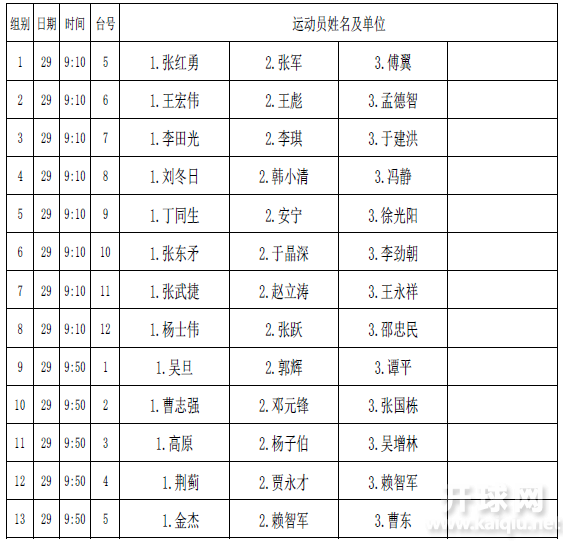 | 组别 | 日期 | 时间 | 台号 | 运动员姓名及单位 | | | |
|---|---|---|---|---|---|---|---|
| 1 | 29 | 9:10 | 5 | 1.张红勇 | 2.张军 | 3.傅翼 | |
| 2 | 29 | 9:10 | 6 | 1.王宏伟 | 2.王彪 | 3.孟德智 | |
| 3 | 29 | 9:10 | 7 | 1.李田光 | 2.李琪 | 3.于建洪 | |
| 4 | 29 | 9:10 | 8 | 1.刘冬日 | 2.韩小清 | 3.冯静 | |
| 5 | 29 | 9:10 | 9 | 1.丁同生 | 2.安宁 | 3.徐光阳 | |
| 6 | 29 | 9:10 | 10 | 1.张东矛 | 2.于晶深 | 3.李劲朝 | |
| 7 | 29 | 9:10 | 11 | 1.张武捷 | 2.赵立涛 | 3.王永祥 | |
| 8 | 29 | 9:10 | 12 | 1.杨士伟 | 2.张跃 | 3.邵忠民 | |
| 9 | 29 | 9:50 | 1 | 1.吴旦 | 2.郭辉 | 3.谭平 | |
| 10 | 29 | 9:50 | 2 | 1.曹志强 | 2.邓元锋 | 3.张国栋 | |
| 11 | 29 | 9:50 | 3 | 1.高原 | 2.杨子伯 | 3.吴增林 | |
| 12 | 29 | 9:50 | 4 | 1.荆蓟 | 2.贾永才 | 3.赖智军 | |
| 13 | 29 | 9:50 | 5 | 1.金杰 | 2.赖智军 | 3.曹东 | |

开球网
www.kaiqiu.net